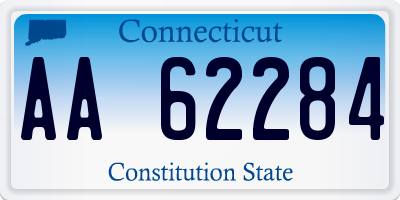 Connecticut

AA 62284

Constitution State